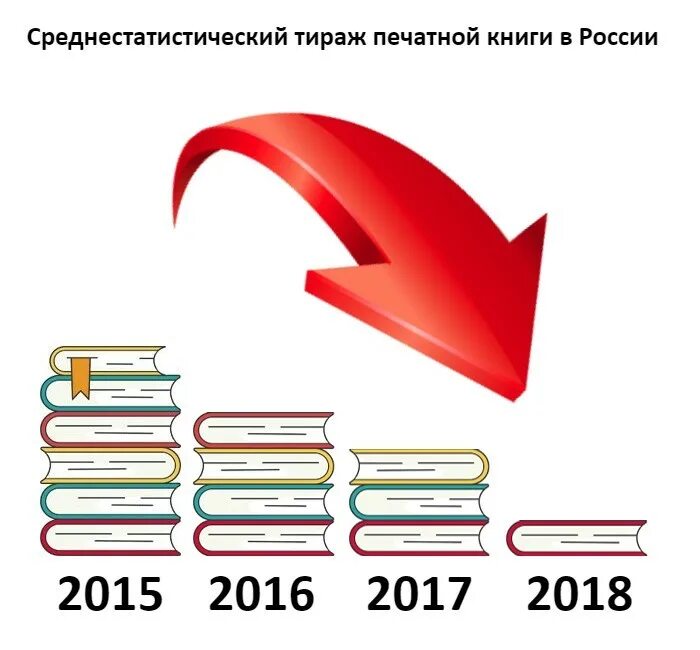 Среднестатистический тираж печатной книги в России

2015 2016 2017 2018